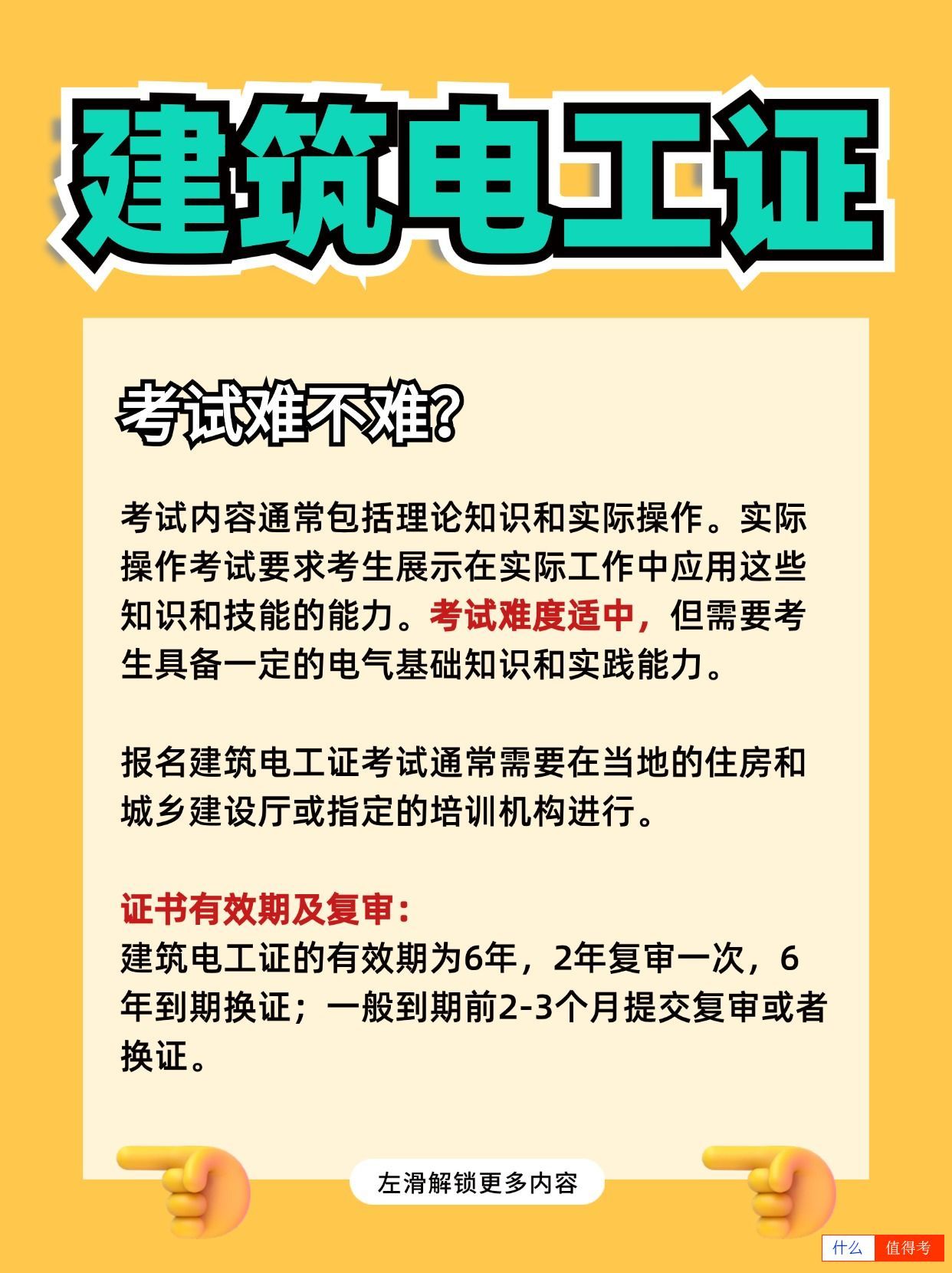 建筑电工证

考试难不难？

考试内容通常包括理论知识和实际操作。实际操作考试要求考生展示在实际工作中应用这些知识和技能的能力。考试难度适中，但需要考生具备一定的电气基础知识和实践能力。

报名建筑电工证考试通常需要在当地的住房和城乡建设厅或指定的培训机构进行。

证书有效期及复审：
建筑电工证的有效期为6年，2年复审一次，6年到期换证；一般到期前2-3个月提交复审或者换证。

左滑解锁更多内容

什么 值得考